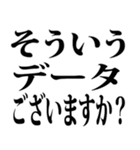 そういう
データ
ございますか？